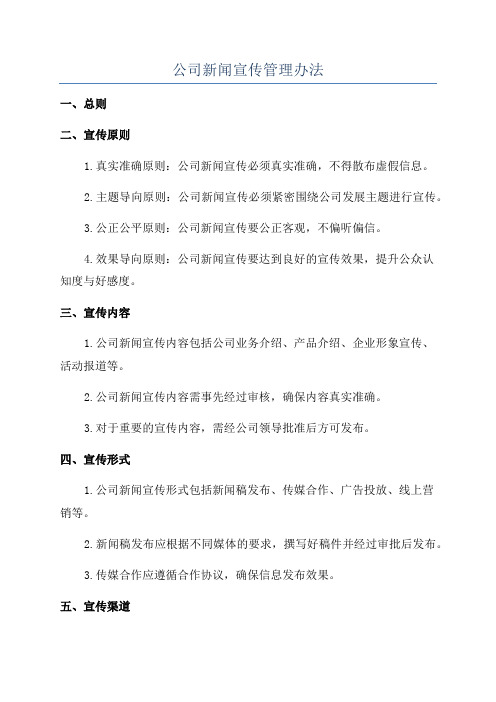 公司新闻宣传管理办法

一、总则

二、宣传原则

1.真实准确原则：公司新闻宣传必须真实准确，不得散布虚假信息。

2.主题导向原则：公司新闻宣传必须紧密围绕公司发展主题进行宣传。

3.公正公平原则：公司新闻宣传要公正客观，不偏听偏信。

4.效果导向原则：公司新闻宣传要达到良好的宣传效果，提升公众认知度与好感度。

三、宣传内容

1.公司新闻宣传内容包括公司业务介绍、产品介绍、企业形象宣传、活动报道等。

2.公司新闻宣传内容需事先经过审核，确保内容真实准确。

3.对于重要的宣传内容，需经公司领导批准后方可发布。

四、宣传形式

1.公司新闻宣传形式包括新闻稿发布、传媒合作、广告投放、线上营销等。

2.新闻稿发布应根据不同媒体的要求，撰写好稿件并经过审批后发布。

3.传媒合作应遵循合作协议，确保信息发布效果。

五、宣传渠道